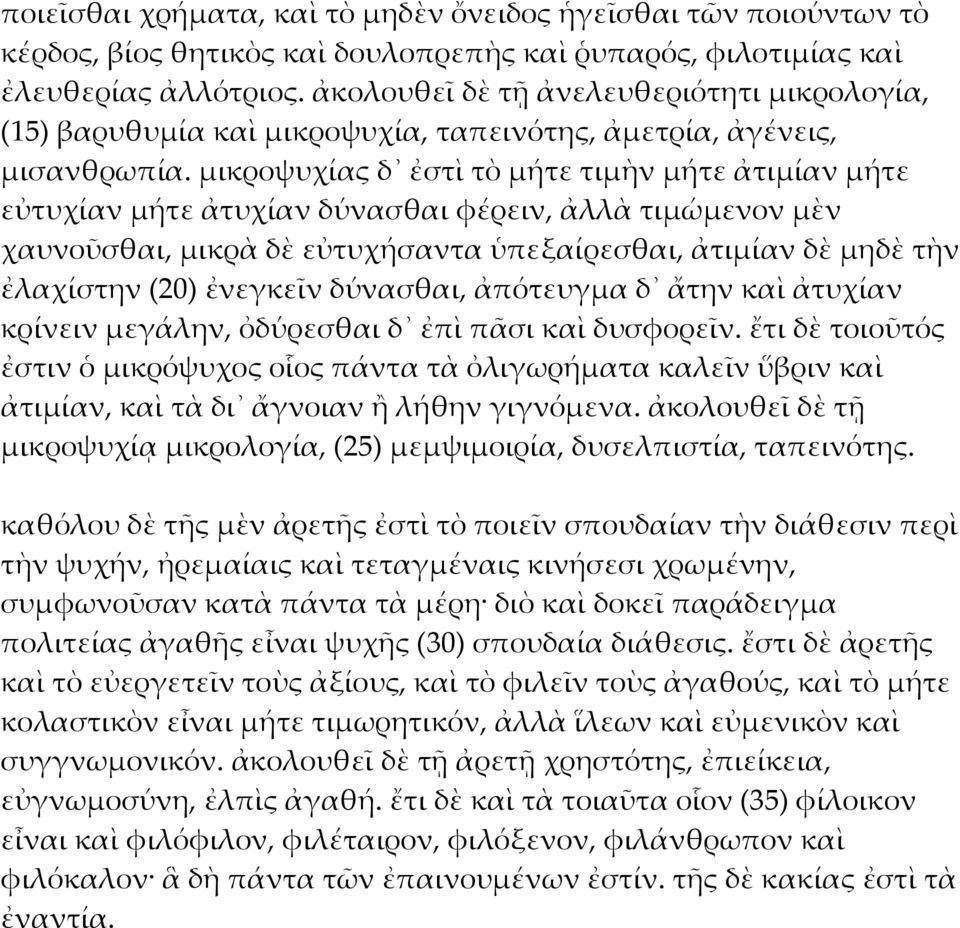 ποιεῖσθαι χρήματα, καὶ τὸ μηδὲν ὄνειδος ἡγεῖσθαι τῶν ποιούντων τὸ κέρδος, βίος θητικὸς καὶ δουλοπρεπὴς καὶ ῥυπαρός, φιλοτιμίας καὶ ἐλευθερίας ἀλλότριος. ἀκολουθεῖ δὲ τῇ ἀνελευθεριότητι μικρολογία, (15) βαρυθυμία καὶ μικροψυχία, ταπεινότης, ἀμετρία, ἀγένεις, μισανθρωπία. μικροψυχίας δ᾽ ἐστὶ τὸ μήτε τιμὴν μήτε ἀτιμίαν μήτε εὐτυχίαν μήτε ἀτυχίαν δύνασθαι φέρειν, ἀλλὰ τιμώμενον μὲν χαυνοῦσθαι, μικρὰ δὲ εὐτυχήσαντα ὑπεξαίρεσθαι, ἀτιμίαν δὲ μηδὲ τὴν ἐλαχίστην (20) ἐνεγκεῖν δύνασθαι, ἀπότευγμα δ᾽ ἄτην καὶ ἀτυχίαν κρίνειν μεγάλην, ὀδύρεσθαι δ᾽ ἐπὶ πᾶσι καὶ δυσφορεῖν. ἔτι δὲ τοιοῦτός ἐστιν ὁ μικρόψυχος οἷος πάντα τὰ ὀλιγωρήματα καλεῖν ὕβριν καὶ ἀτιμίαν, καὶ τὰ δι᾽ ἄγνοιαν ἢ λήθην γιγνόμενα. ἀκολουθεῖ δὲ τῇ μικροψυχίᾳ μικρολογία, (25) μεμψιμοιρία, δυσελπιστία, ταπεινότης.

καθόλου δὲ τῆς μὲν ἀρετῆς ἐστὶ τὸ ποιεῖν σπουδαίαν τὴν διάθεσιν περὶ τὴν ψυχήν, ἠρεμαίαις καὶ τεταγμέναις κινήσεσι χρωμένην, συμφωνοῦσαν κατὰ πάντα τὰ μέρη· διὸ καὶ δοκεῖ παράδειγμα πολιτείας ἀγαθῆς εἶναι ψυχῆς (30) σπουδαία διάθεσις. ἔστι δὲ ἀρετῆς καὶ τὸ εὐεργετεῖν τοὺς ἀξίους, καὶ τὸ φιλεῖν τοὺς ἀγαθούς, καὶ τὸ μήτε κολαστικὸν εἶναι μήτε τιμωρητικόν, ἀλλὰ ἵλεων καὶ εὐμενικὸν καὶ συγγνωμονικόν. ἀκολουθεῖ δὲ τῇ ἀρετῇ χρηστότης, ἐπιείκεια, εὐγνωμοσύνη, ἐλπὶς ἀγαθή. ἔτι δὲ καὶ τὰ τοιαῦτα οἷον (35) φίλοικον εἶναι καὶ φιλόφιλον, φιλέταιρον, φιλόξενον, φιλάνθρωπον καὶ φιλόκαλον· ἃ δὴ πάντα τῶν ἐπαινουμένων ἐστίν. τῆς δὲ κακίας ἐστὶ τὰ ἐναντία.